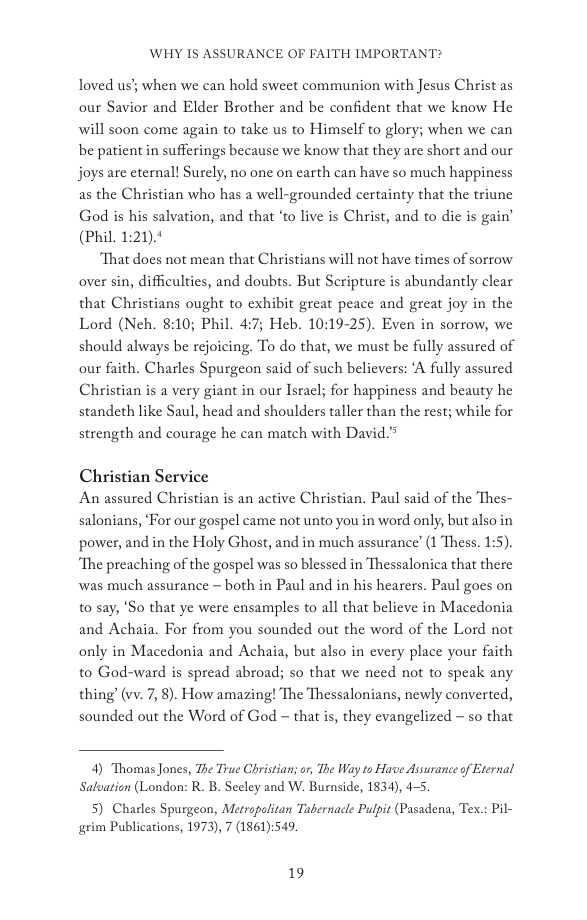 WHY IS ASSURANCE OF FAITH IMPORTANT?

loved us'; when we can hold sweet communion with Jesus Christ as our Savior and Elder Brother and be confident that we know He will soon come again to take us to Himself to glory; when we can be patient in sufferings because we know that they are short and our joys are eternal! Surely, no one on earth can have so much happiness as the Christian who has a well-grounded certainty that the triune God is his salvation, and that 'to live is Christ, and to die is gain' (Phil. 1:21).$^{4}$

That does not mean that Christians will not have times of sorrow over sin, difficulties, and doubts. But Scripture is abundantly clear that Christians ought to exhibit great peace and great joy in the Lord (Neh. 8:10; Phil. 4:7; Heb. 10:19-25). Even in sorrow, we should always be rejoicing. To do that, we must be fully assured of our faith. Charles Spurgeon said of such believers: 'A fully assured Christian is a very giant in our Israel; for happiness and beauty he standeth like Saul, head and shoulders taller than the rest; while for strength and courage he can match with David.'$^{5}$

Christian Service

An assured Christian is an active Christian. Paul said of the Thessalonians, 'For our gospel came not unto you in word only, but also in power, and in the Holy Ghost, and in much assurance' (1 Thess. 1:5). The preaching of the gospel was so blessed in Thessalonica that there was much assurance – both in Paul and in his hearers. Paul goes on to say, 'So that ye were ensamples to all that believe in Macedonia and Achaia. For from you sounded out the word of the Lord not only in Macedonia and Achaia, but also in every place your faith to God-ward is spread abroad; so that we need not to speak any thing' (vv. 7, 8). How amazing! The Thessalonians, newly converted, sounded out the Word of God – that is, they evangelized – so that

4) Thomas Jones, The True Christian; or, The Way to Have Assurance of Eternal Salvation (London: R. B. Seeley and W. Burnside, 1834), 4–5.

5) Charles Spurgeon, Metropolitan Tabernacle Pulpit (Pasadena, Tex.: Pilgrim Publications, 1973), 7 (1861):549.

19